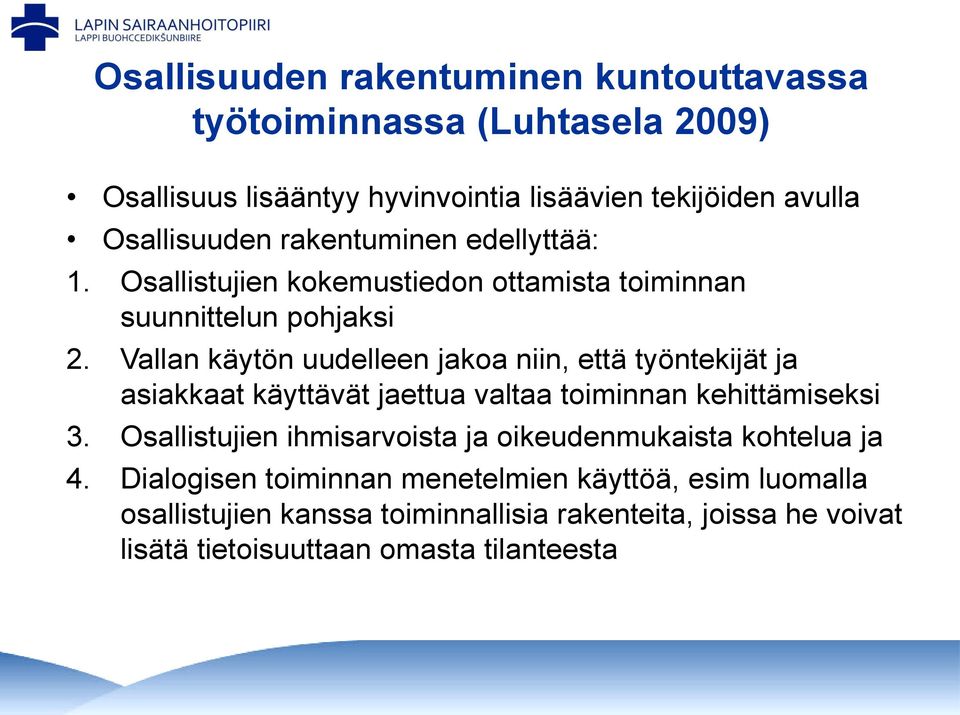 LAPIN SAIRAANHOITOPIIRI
LAPPI BUOHCCEDIKŠUNBIIRE

Osallisuuden rakentuminen kuntouttavassa työtoiminnassa (Luhtasela 2009)

• Osallisuus lisääntyy hyvinvointia lisäävien tekijöiden avulla
• Osallisuuden rakentuminen edellyttää:
1. Osallistujien kokemustiedon ottamista toiminnan suunnittelun pohjaksi
2. Vallan käytön uudelleen jakoa niin, että työntekijät ja asiakkaat käyttävät jaettua valtaa toiminnan kehittämiseksi
3. Osallistujien ihmisarvoista ja oikeudenmukaista kohtelua ja
4. Dialogisen toiminnan menetelmien käyttöä, esim luomalla osallistujien kanssa toiminnallisia rakenteita, joissa he voivat lisätä tietoisuuttaan omasta tilanteesta